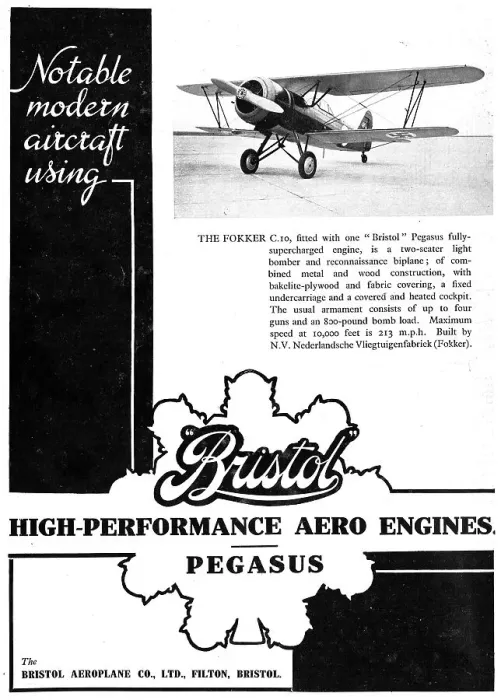 Notable modern aircraft using

THE FOKKER C.10, fitted with one "Bristol" Pegasus fully-supercharged engine, is a two-seater light bomber and reconnaissance biplane; of combined metal and wood construction, with bakelite-plywood and fabric covering, a fixed undercarriage and a covered and heated cockpit. The usual armament consists of up to four guns and an 800-pound bomb load. Maximum speed at 10,000 feet is 213 m.p.h. Built by N.V. Nederlandsche Vliegtuigenfabriek (Fokker).

"Bristol"

HIGH-PERFORMANCE AERO ENGINES.

PEGASUS

The
BRISTOL AEROPLANE CO., LTD., FILTON, BRISTOL.